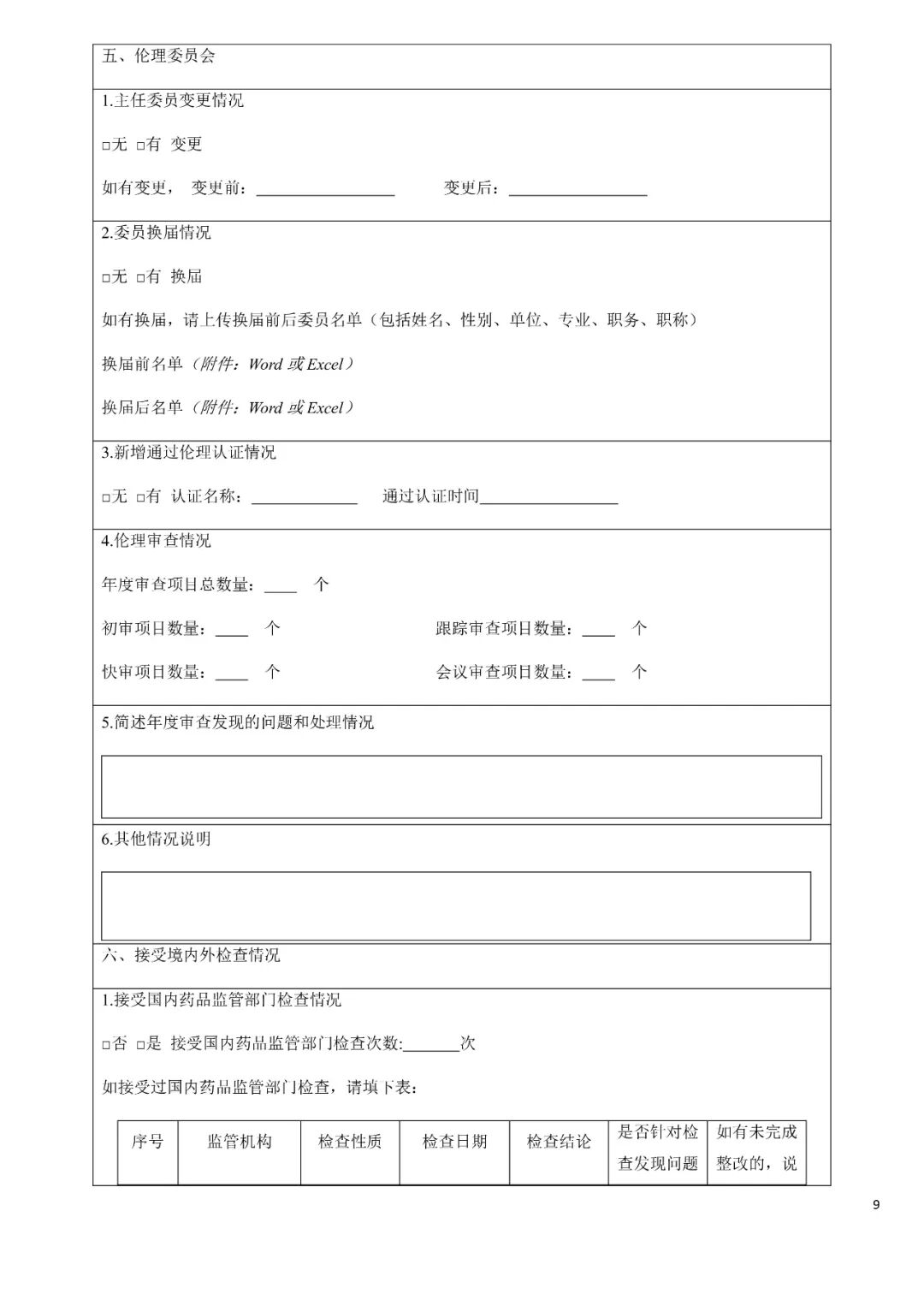 五、伦理委员会

1.主任委员变更情况

□无 □有 变更

如有变更， 变更前：________________ 变更后：________________

2.委员换届情况

□无 □有 换届

如有换届，请上传换届前后委员名单（包括姓名、性别、单位、专业、职务、职称）

换届前名单（附件：Word 或 Excel）

换届后名单（附件：Word 或 Excel）

3.新增通过伦理认证情况

□无 □有 认证名称：____________ 通过认证时间________________

4.伦理审查情况

年度审查项目总数量：____ 个

初审项目数量：____ 个 跟踪审查项目数量：____ 个

快审项目数量：____ 个 会议审查项目数量：____ 个

5.简述年度审查发现的问题和处理情况

6.其他情况说明

六、接受境内外检查情况

1.接受国内药品监管部门检查情况

□否 □是 接受国内药品监管部门检查次数:_______次

如接受过国内药品监管部门检查，请填下表：

| 序号 | 监管机构 | 检查性质 | 检查日期 | 检查结论 | 是否针对检查发现问题 | 如有未完成整改的，说 |
|---|---|---|---|---|---|---|

9